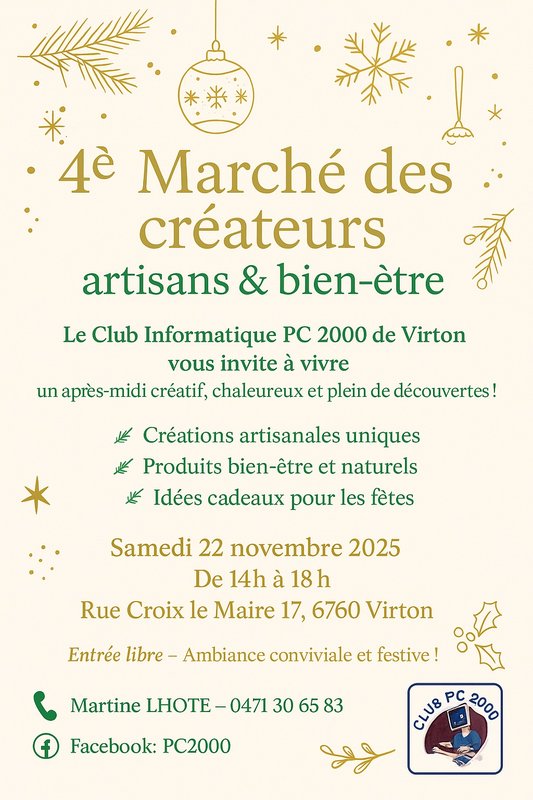 4è Marché des créateurs
artisans & bien-être

Le Club Informatique PC 2000 de Virton
vous invite à vivre
un après-midi créatif, chaleureux et plein de découvertes !

Créations artisanales uniques
Produits bien-être et naturels
Idées cadeaux pour les fêtes

Samedi 22 novembre 2025
De 14h à 18 h
Rue Croix le Maire 17, 6760 Virton

Entrée libre – Ambiance conviviale et festive !

Martine LHOTE – 0471 30 65 83
Facebook: PC2000

CLUB PC 2000